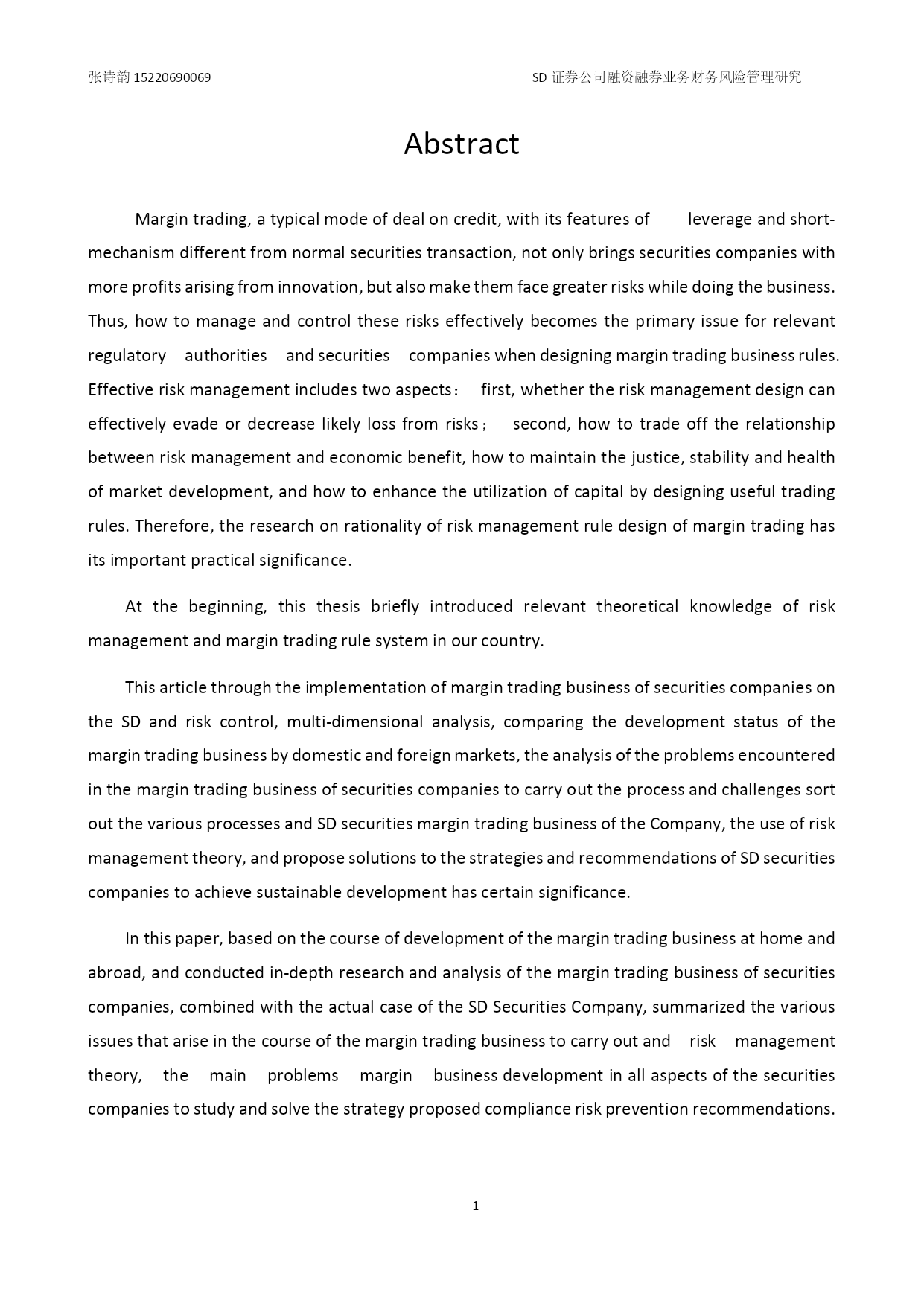 张诗韵 15220690069

SD 证券公司融资融券业务财务风险管理研究

Abstract

Margin trading, a typical mode of deal on credit, with its features of leverage and short-mechanism different from normal securities transaction, not only brings securities companies with more profits arising from innovation, but also make them face greater risks while doing the business. Thus, how to manage and control these risks effectively becomes the primary issue for relevant regulatory authorities and securities companies when designing margin trading business rules. Effective risk management includes two aspects： first, whether the risk management design can effectively evade or decrease likely loss from risks； second, how to trade off the relationship between risk management and economic benefit, how to maintain the justice, stability and health of market development, and how to enhance the utilization of capital by designing useful trading rules. Therefore, the research on rationality of risk management rule design of margin trading has its important practical significance.

At the beginning, this thesis briefly introduced relevant theoretical knowledge of risk management and margin trading rule system in our country.

This article through the implementation of margin trading business of securities companies on the SD and risk control, multi-dimensional analysis, comparing the development status of the margin trading business by domestic and foreign markets, the analysis of the problems encountered in the margin trading business of securities companies to carry out the process and challenges sort out the various processes and SD securities margin trading business of the Company, the use of risk management theory, and propose solutions to the strategies and recommendations of SD securities companies to achieve sustainable development has certain significance.

In this paper, based on the course of development of the margin trading business at home and abroad, and conducted in-depth research and analysis of the margin trading business of securities companies, combined with the actual case of the SD Securities Company, summarized the various issues that arise in the course of the margin trading business to carry out and risk management theory, the main problems margin business development in all aspects of the securities companies to study and solve the strategy proposed compliance risk prevention recommendations.

1